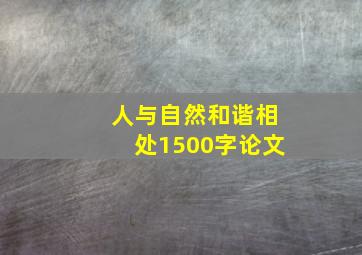 人与自然和谐相处1500字论文